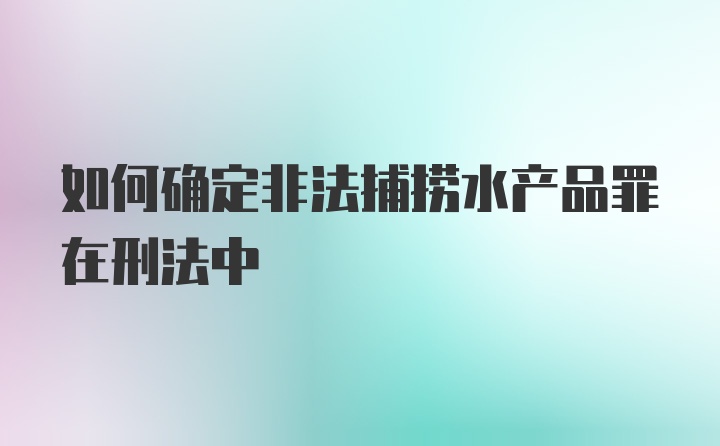 如何确定非法捕捞水产品罪在刑法中